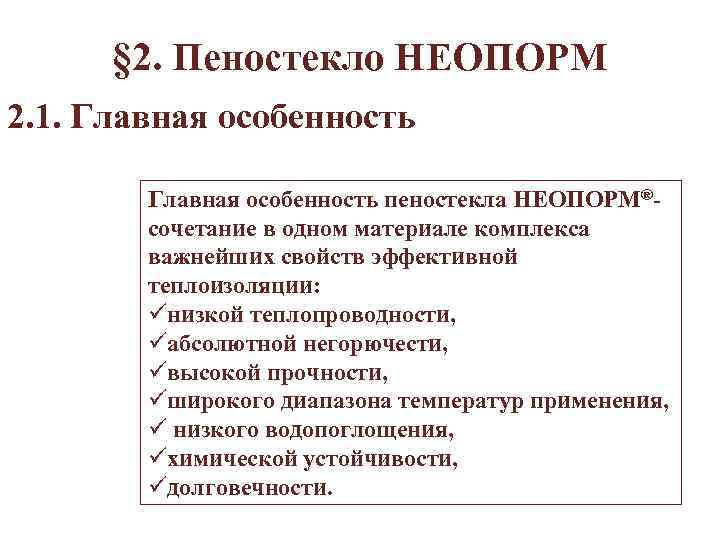 §2. Пеностекло НЕОПОРМ

2.1. Главная особенность

Главная особенность пеностекла НЕОПОРМ®- сочетание в одном материале комплекса важнейших свойств эффективной теплоизоляции:
✓низкой теплопроводности,
✓абсолютной негорючести,
✓высокой прочности,
✓широкого диапазона температур применения,
✓ низкого водопоглощения,
✓химической устойчивости,
✓долговечности.